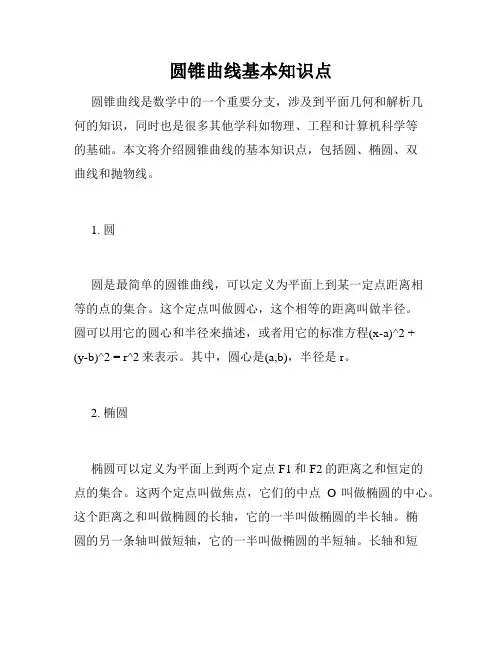 圆锥曲线基本知识点

圆锥曲线是数学中的一个重要分支，涉及到平面几何和解析几何的知识，同时也是很多其他学科如物理、工程和计算机科学等的基础。本文将介绍圆锥曲线的基本知识点，包括圆、椭圆、双曲线和抛物线。

1. 圆

圆是最简单的圆锥曲线，可以定义为平面上到某一定点距离相等的点的集合。这个定点叫做圆心，这个相等的距离叫做半径。圆可以用它的圆心和半径来描述，或者用它的标准方程(x-a)^2 + (y-b)^2 = r^2 来表示。其中，圆心是(a,b)，半径是 r。

2. 椭圆

椭圆可以定义为平面上到两个定点 F1 和 F2 的距离之和恒定的点的集合。这两个定点叫做焦点，它们的中点 O 叫做椭圆的中心。这个距离之和叫做椭圆的长轴，它的一半叫做椭圆的半长轴。椭圆的另一条轴叫做短轴，它的一半叫做椭圆的半短轴。长轴和短